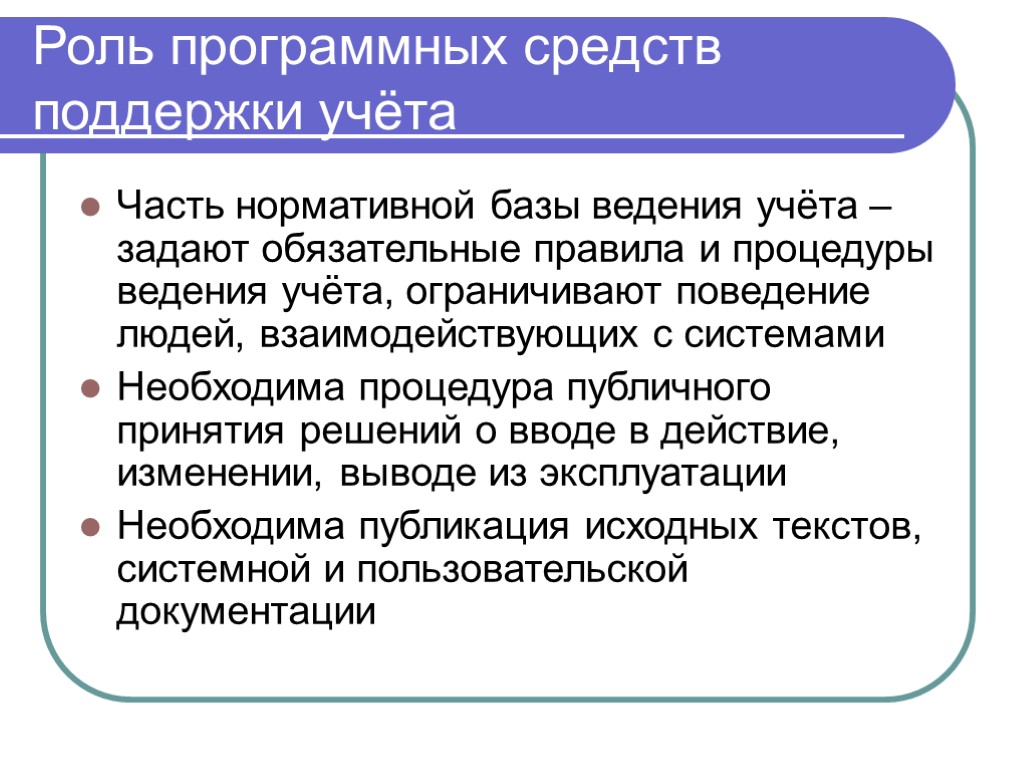 Роль программных средств поддержки учёта

Часть нормативной базы ведения учёта – задают обязательные правила и процедуры ведения учёта, ограничивают поведение людей, взаимодействующих с системами

Необходима процедура публичного принятия решений о вводе в действие, изменении, выводе из эксплуатации

Необходима публикация исходных текстов, системной и пользовательской документации